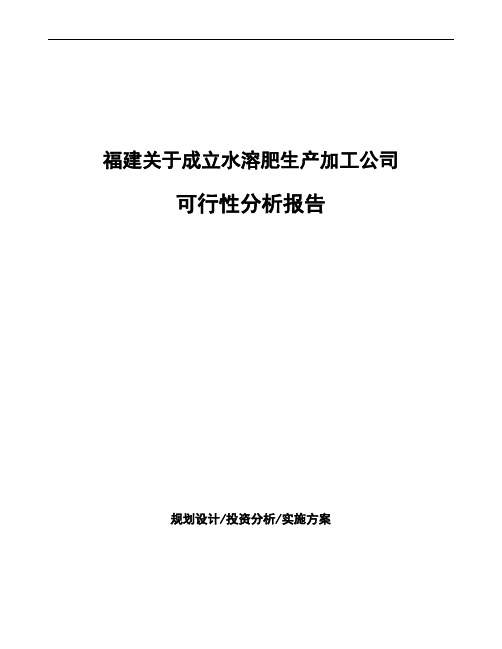 福建关于成立水溶肥生产加工公司

可行性分析报告

规划设计/投资分析/实施方案